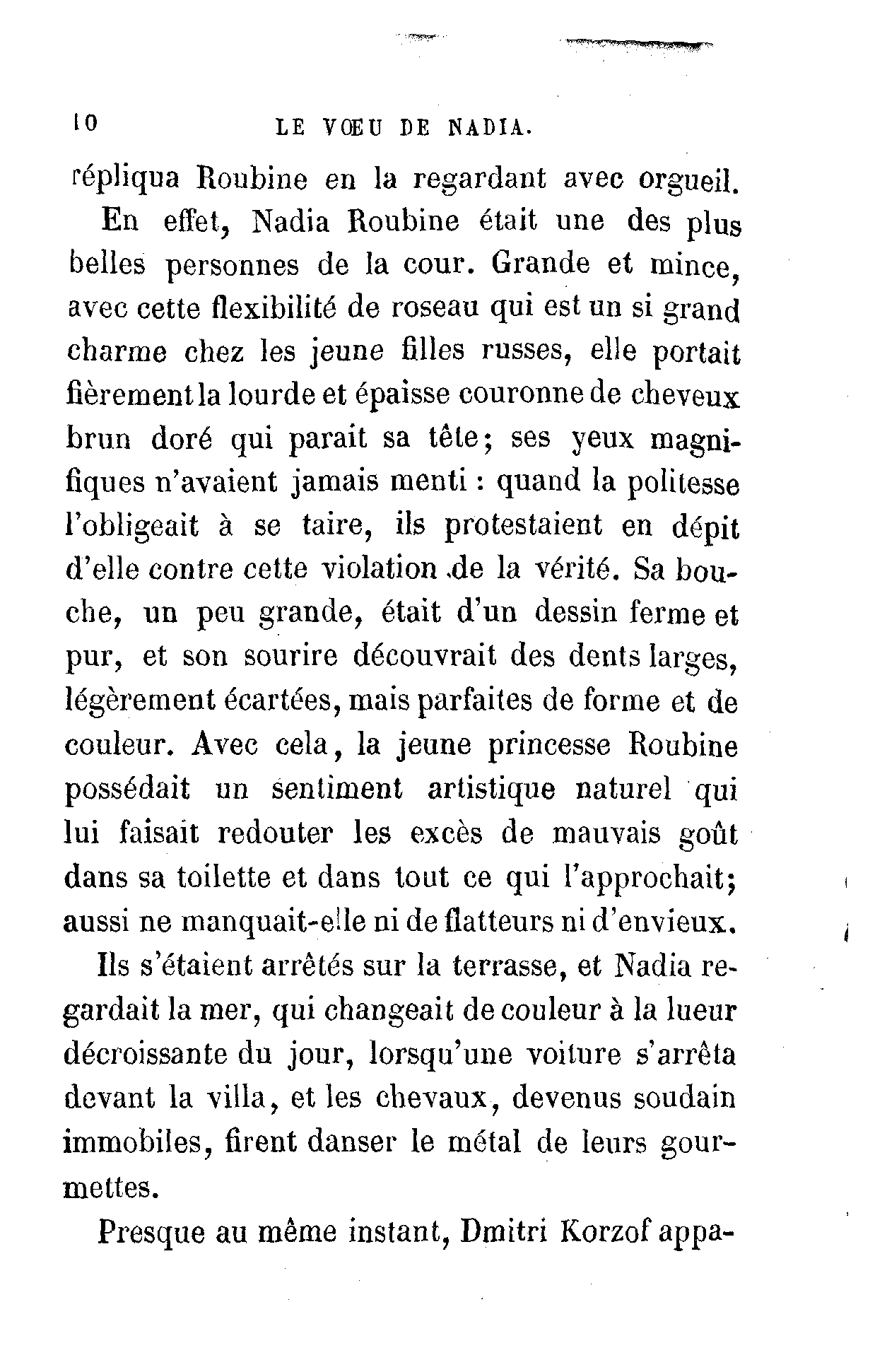 10 LE VŒU DE NADIA.

répliqua Roubine en la regardant avec orgueil.

En effet, Nadia Roubine était une des plus belles personnes de la cour. Grande et mince, avec cette flexibilité de roseau qui est un si grand charme chez les jeune filles russes, elle portait fièrement la lourde et épaisse couronne de cheveux brun doré qui parait sa tête; ses yeux magnifiques n'avaient jamais menti : quand la politesse l'obligeait à se taire, ils protestaient en dépit d'elle contre cette violation de la vérité. Sa bouche, un peu grande, était d'un dessin ferme et pur, et son sourire découvrait des dents larges, légèrement écartées, mais parfaites de forme et de couleur. Avec cela, la jeune princesse Roubine possédait un sentiment artistique naturel qui lui faisait redouter les excès de mauvais goût dans sa toilette et dans tout ce qui l'approchait; aussi ne manquait-elle ni de flatteurs ni d'envieux.

Ils s'étaient arrêtés sur la terrasse, et Nadia regardait la mer, qui changeait de couleur à la lueur décroissante du jour, lorsqu'une voiture s'arrêta devant la villa, et les chevaux, devenus soudain immobiles, firent danser le métal de leurs gourmettes.

Presque au même instant, Dmitri Korzof appa-